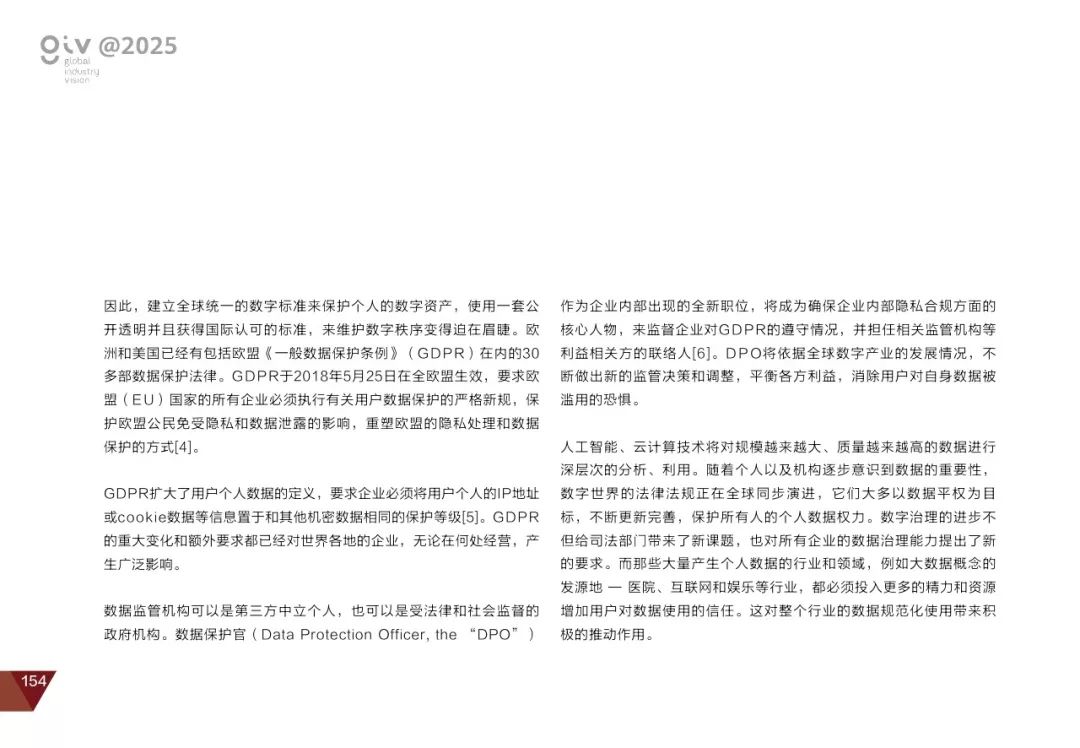 giv @2025
global
industry
vision

因此，建立全球统一的数字标准来保护个人的数字资产，使用一套公开透明并且获得国际认可的标准，来维护数字秩序变得迫在眉睫。欧洲和美国已经有包括欧盟《一般数据保护条例》（GDPR）在内的30多部数据保护法律。GDPR于2018年5月25日在全欧盟生效，要求欧盟（EU）国家的所有企业必须执行有关用户数据保护的严格新规，保护欧盟公民免受隐私和数据泄露的影响，重塑欧盟的隐私处理和数据保护的方式[4]。

GDPR扩大了用户个人数据的定义，要求企业必须将用户个人的IP地址或cookie数据等信息置于和其他机密数据相同的保护等级[5]。GDPR的重大变化和额外要求都已经对世界各地的企业，无论在何处经营，产生广泛影响。

数据监管机构可以是第三方中立个人，也可以是受法律和社会监督的政府机构。数据保护官（Data Protection Officer, the “DPO”）作为企业内部出现的全新职位，将成为确保企业内部隐私合规方面的核心人物，来监督企业对GDPR的遵守情况，并担任相关监管机构等利益相关方的联络人[6]。DPO将依据全球数字产业的发展情况，不断做出新的监管决策和调整，平衡各方利益，消除用户对自身数据被滥用的恐惧。

人工智能、云计算技术将对规模越来越大、质量越来越高的数据进行深层次的分析、利用。随着个人以及机构逐步意识到数据的重要性，数字世界的法律法规正在全球同步演进，它们大多以数据平权为目标，不断更新完善，保护所有人的个人数据权力。数字治理的进步不但给司法部门带来了新课题，也对所有企业的数据治理能力提出了新的要求。而那些大量产生个人数据的行业和领域，例如大数据概念的发源地 — 医院、互联网和娱乐等行业，都必须投入更多的精力和资源增加用户对数据使用的信任。这对整个行业的数据规范化使用带来积极的推动作用。

154